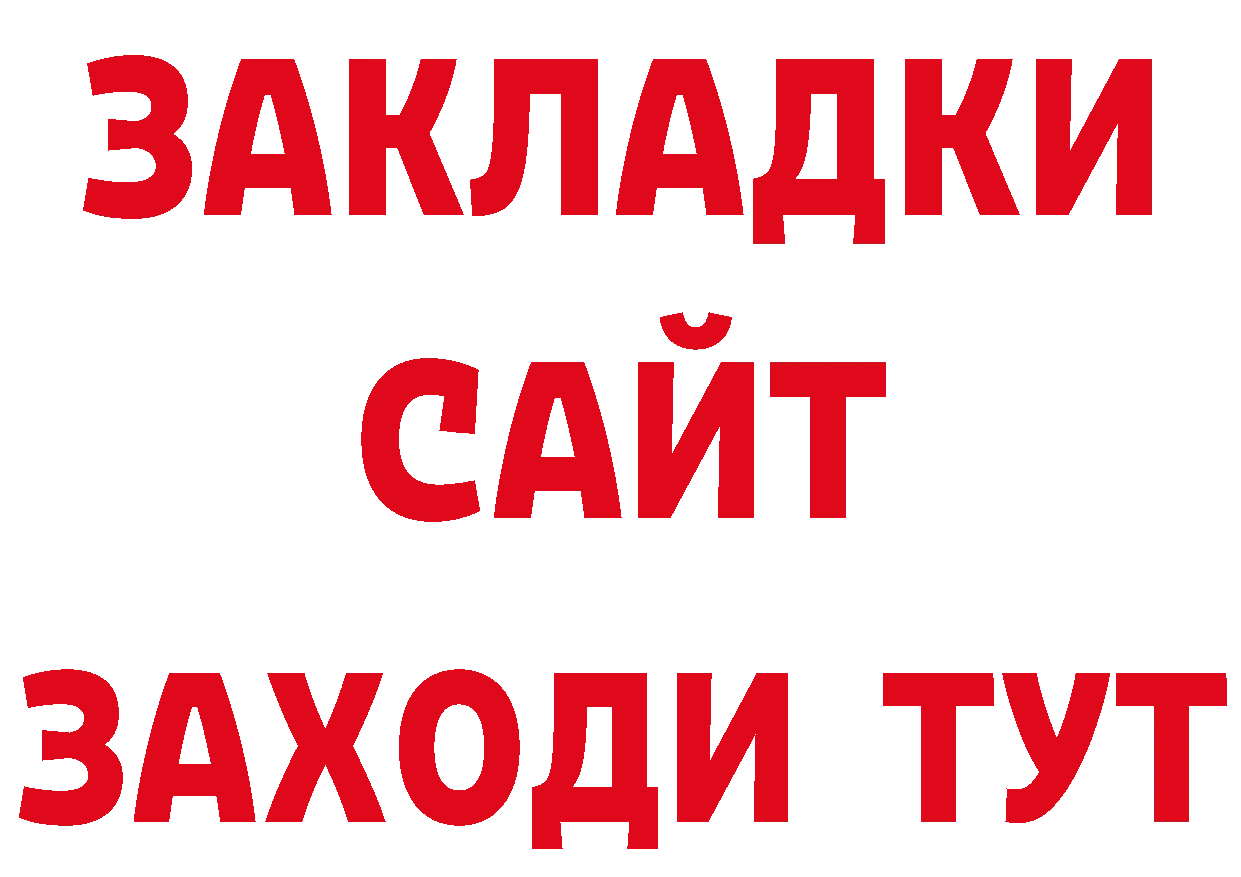 ЗАКЛАДКИ
САЙТ
ЗАХОДИ ТУТ